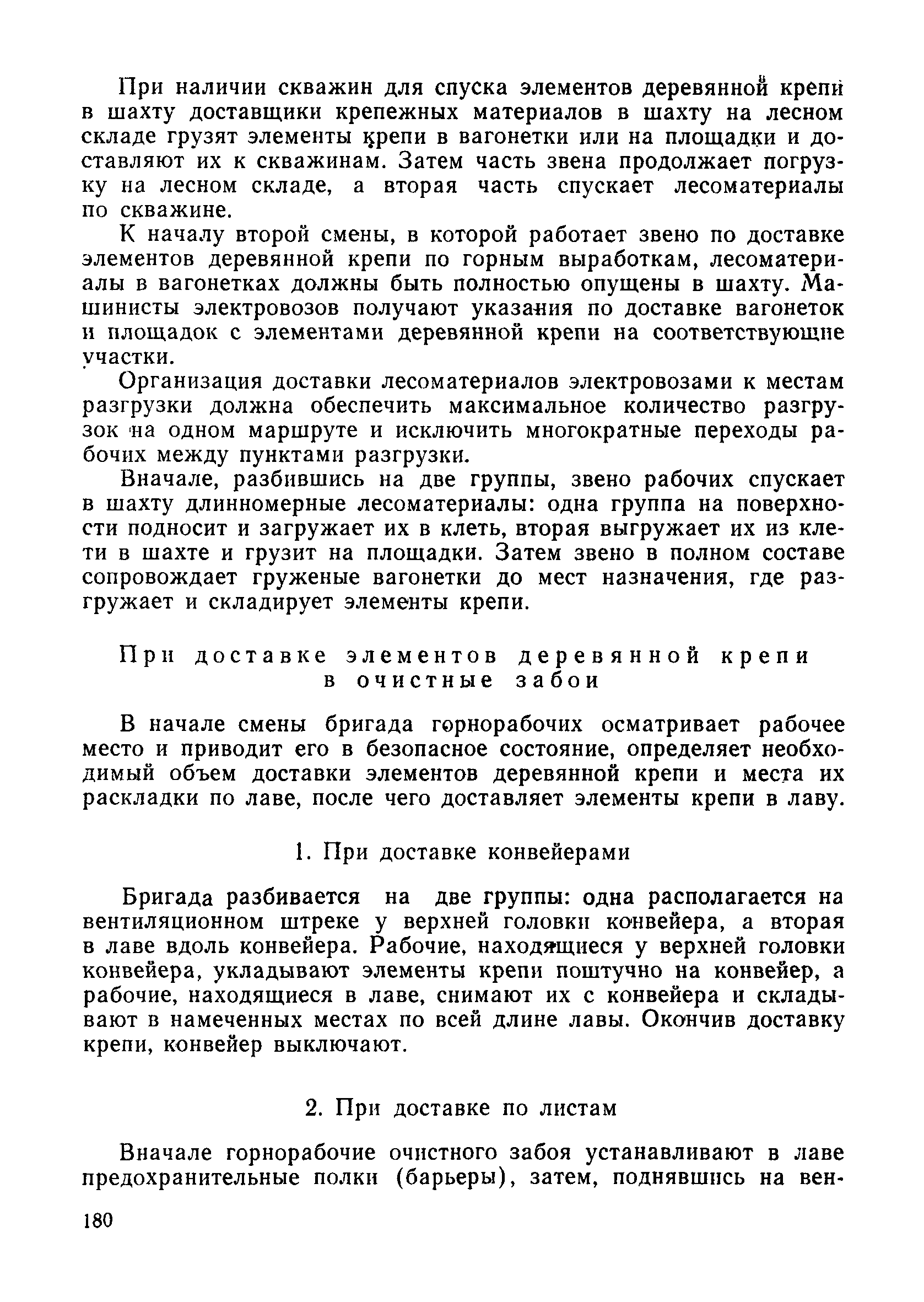 При наличии скважин для спуска элементов деревянной крепи в шахту доставщики крепежных материалов в шахту на лесном складе грузят элементы крепи в вагонетки или на площадки и доставляют их к скважинам. Затем часть звена продолжает погрузку на лесном складе, а вторая часть спускает лесоматериалы по скважине.

К началу второй смены, в которой работает звено по доставке элементов деревянной крепи по горным выработкам, лесоматериалы в вагонетках должны быть полностью опущены в шахту. Машинисты электровозов получают указания по доставке вагонеток и площадок с элементами деревянной крепи на соответствующие участки.

Организация доставки лесоматериалов электровозами к местам разгрузки должна обеспечить максимальное количество разгрузок на одном маршруте и исключить многократные переходы рабочих между пунктами разгрузки.

Вначале, разбившись на две группы, звено рабочих спускает в шахту длинномерные лесоматериалы: одна группа на поверхности подносит и загружает их в клеть, вторая выгружает их из клети в шахте и грузит на площадки. Затем звено в полном составе сопровождает груженые вагонетки до мест назначения, где разгружает и складирует элементы крепи.

При доставке элементов деревянной крепи в очистные забои

В начале смены бригада горнорабочих осматривает рабочее место и приводит его в безопасное состояние, определяет необходимый объем доставки элементов деревянной крепи и места их раскладки по лаве, после чего доставляет элементы крепи в лаву.

1. При доставке конвейерами

Бригада разбивается на две группы: одна располагается на вентиляционном штреке у верхней головки конвейера, а вторая в лаве вдоль конвейера. Рабочие, находящиеся у верхней головки конвейера, укладывают элементы крепи поштучно на конвейер, а рабочие, находящиеся в лаве, снимают их с конвейера и складывают в намеченных местах по всей длине лавы. Окончив доставку крепи, конвейер выключают.

2. При доставке по листам

Вначале горнорабочие очистного забоя устанавливают в лаве предохранительные полки (барьеры), затем, поднявшись на вен-

180